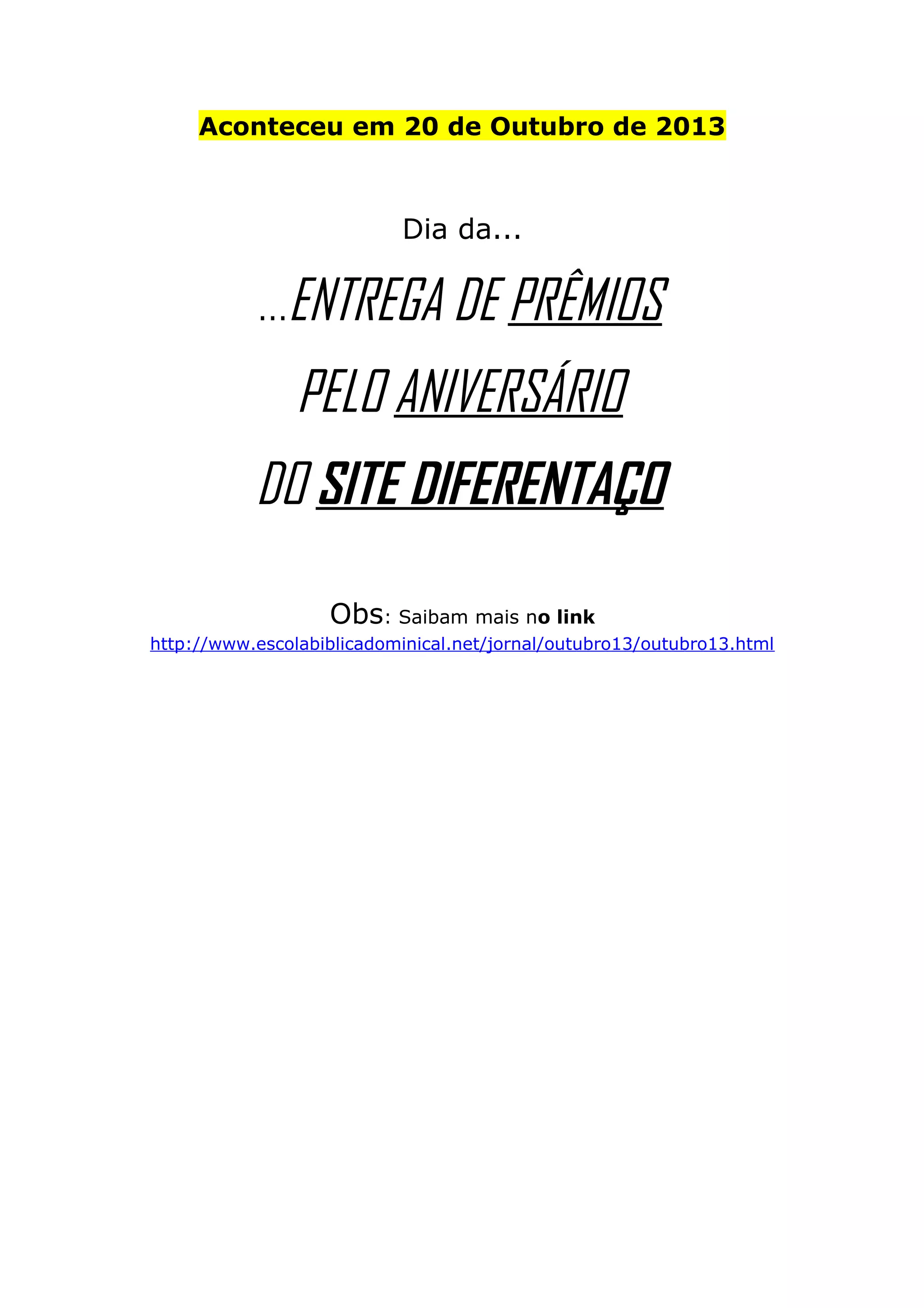 Aconteceu em 20 de Outubro de 2013

Dia da...

...ENTREGA DE PRÊMIOS

PELO ANIVERSÁRIO

DO SITE DIFERENTAÇO

Obs: Saibam mais no link
http://www.escolabiblicadominical.net/jornal/outubro13/outubro13.html